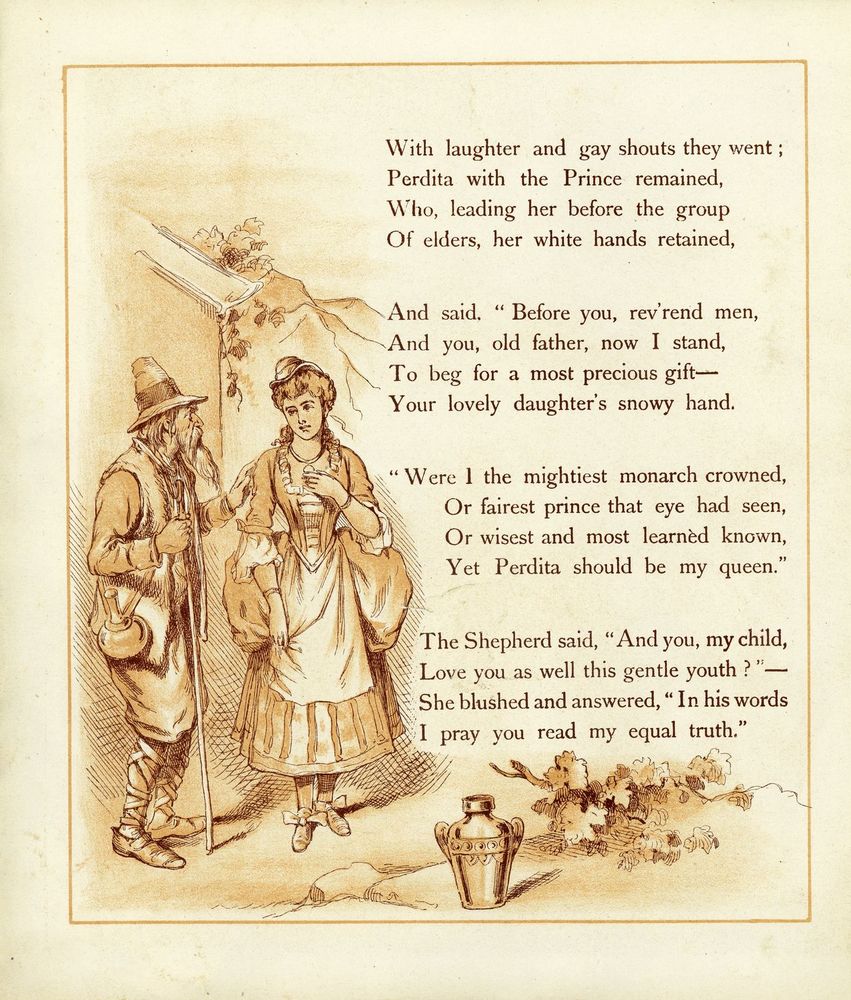 With laughter and gay shouts they went;
Perdita with the Prince remained,
Who, leading her before the group
Of elders, her white hands retained,

And said. "Before you, rev'rend men,
And you, old father, now I stand,
To beg for a most precious gift—
Your lovely daughter's snowy hand.

"Were I the mightiest monarch crowned,
Or fairest prince that eye had seen,
Or wisest and most learnèd known,
Yet Perdita should be my queen."

The Shepherd said, "And you, my child,
Love you as well this gentle youth?"—
She blushed and answered, "In his words
I pray you read my equal truth."